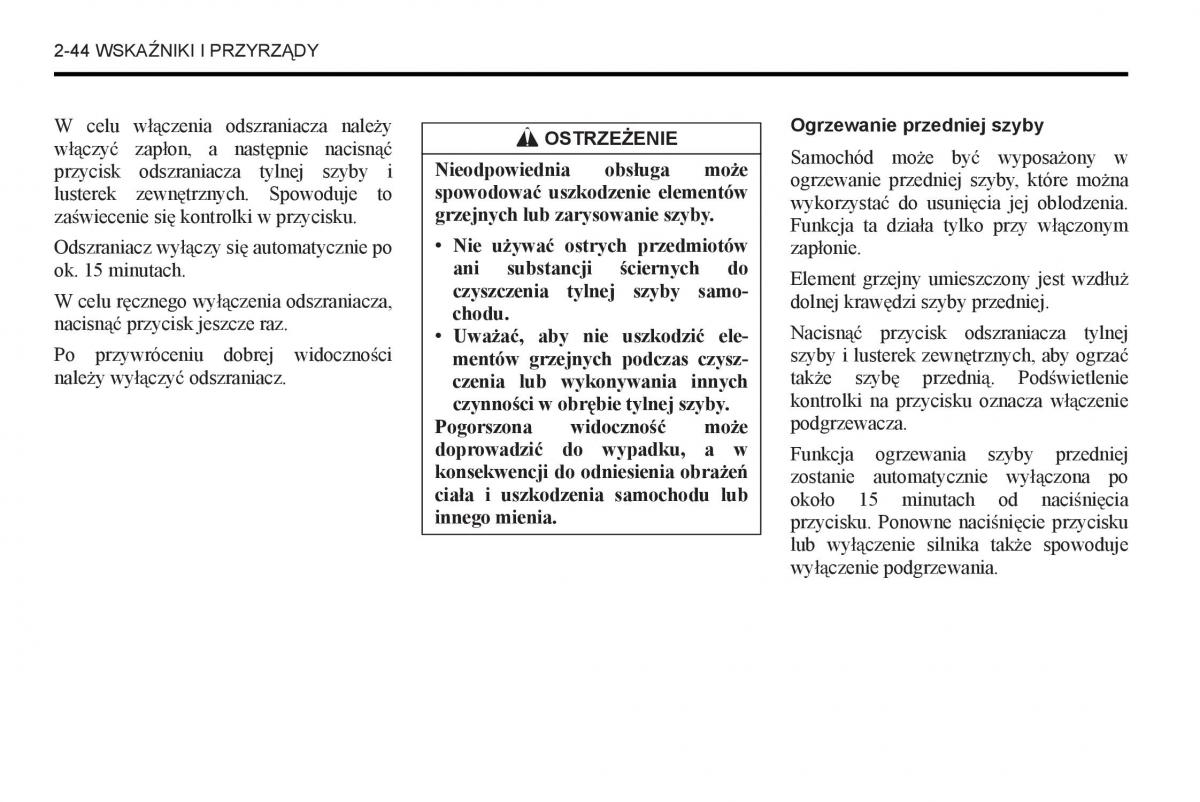 2-44 WSKAŹNIKI I PRZYRZĄDY

W celu włączenia odszraniacza należy włączyć zapłon, a następnie nacisnąć przycisk odszraniacza tylnej szyby i lusterek zewnętrznych. Spowoduje to zaświecenie się kontrolki w przycisku.

Odszraniacz wyłączy się automatycznie po ok. 15 minutach.

W celu ręcznego wyłączenia odszraniacza, nacisnąć przycisk jeszcze raz.

Po przywróceniu dobrej widoczności należy wyłączyć odszraniacz.

OSTRZEŻENIE

Nieodpowiednia obsługa może spowodować uszkodzenie elementów grzejnych lub zarysowanie szyby.

• Nie używać ostrych przedmiotów ani substancji ściernych do czyszczenia tylnej szyby samochodu.
• Uważać, aby nie uszkodzić elementów grzejnych podczas czyszczenia lub wykonywania innych czynności w obrębie tylnej szyby.

Pogorszona widoczność może doprowadzić do wypadku, a w konsekwencji do odniesienia obrażeń ciała i uszkodzenia samochodu lub innego mienia.

Ogrzewanie przedniej szyby

Samochód może być wyposażony w ogrzewanie przedniej szyby, które można wykorzystać do usunięcia jej oblodzenia. Funkcja ta działa tylko przy włączonym zapłonie.

Element grzejny umieszczony jest wzdłuż dolnej krawędzi szyby przedniej.

Nacisnąć przycisk odszraniacza tylnej szyby i lusterek zewnętrznych, aby ogrzać także szybę przednią. Podświetlenie kontrolki na przycisku oznacza włączenie podgrzewacza.

Funkcja ogrzewania szyby przedniej zostanie automatycznie wyłączona po około 15 minutach od naciśnięcia przycisku. Ponowne naciśnięcie przycisku lub wyłączenie silnika także spowoduje wyłączenie podgrzewania.